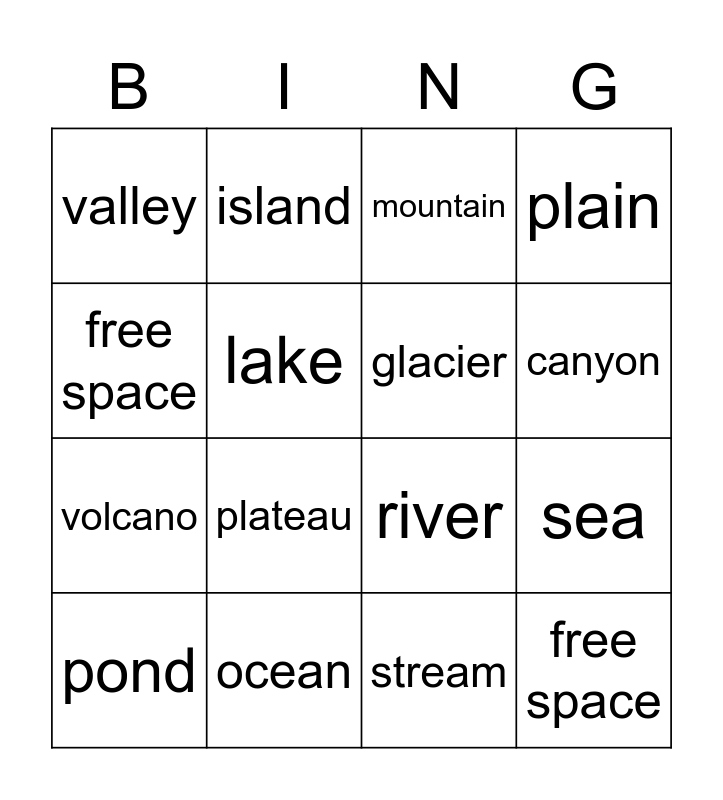 | B | I | N | G |
|---|---|---|---|
| valley | island | mountain | plain |
| free space | lake | glacier | canyon |
| volcano | plateau | river | sea |
| pond | ocean | stream | free space |